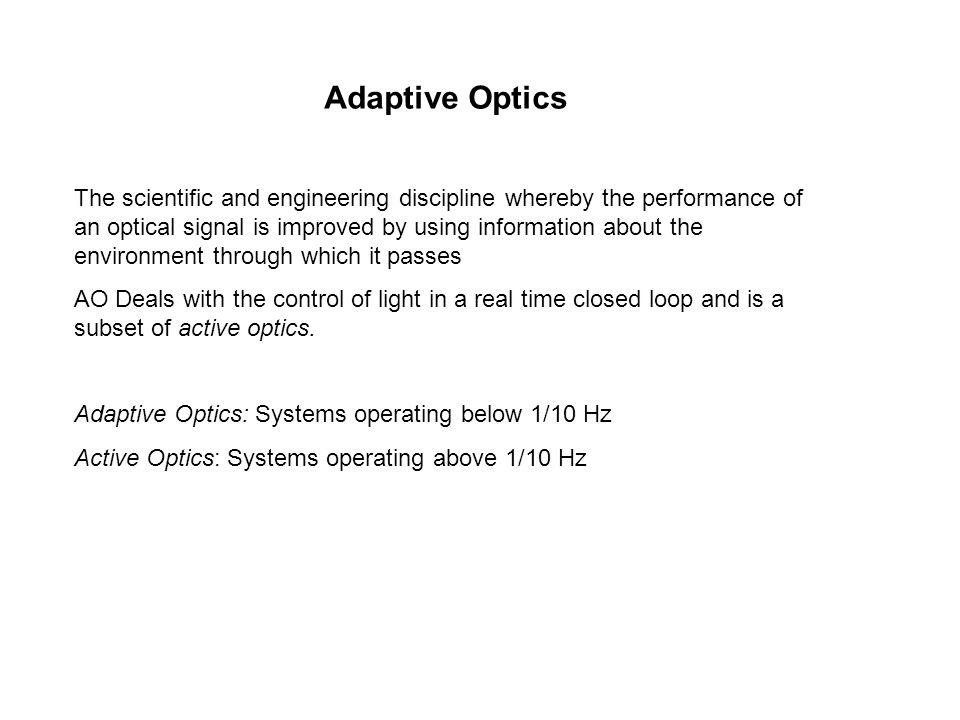 Adaptive Optics

The scientific and engineering discipline whereby the performance of an optical signal is improved by using information about the environment through which it passes

AO Deals with the control of light in a real time closed loop and is a subset of active optics.

Adaptive Optics: Systems operating below 1/10 Hz

Active Optics: Systems operating above 1/10 Hz